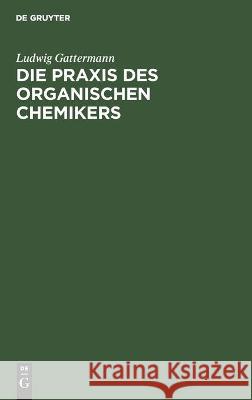 DE GRUYTER

Ludwig Gattermann

DIE PRAXIS DES ORGANISCHEN CHEMIKERS

DE G

Kraina Książek